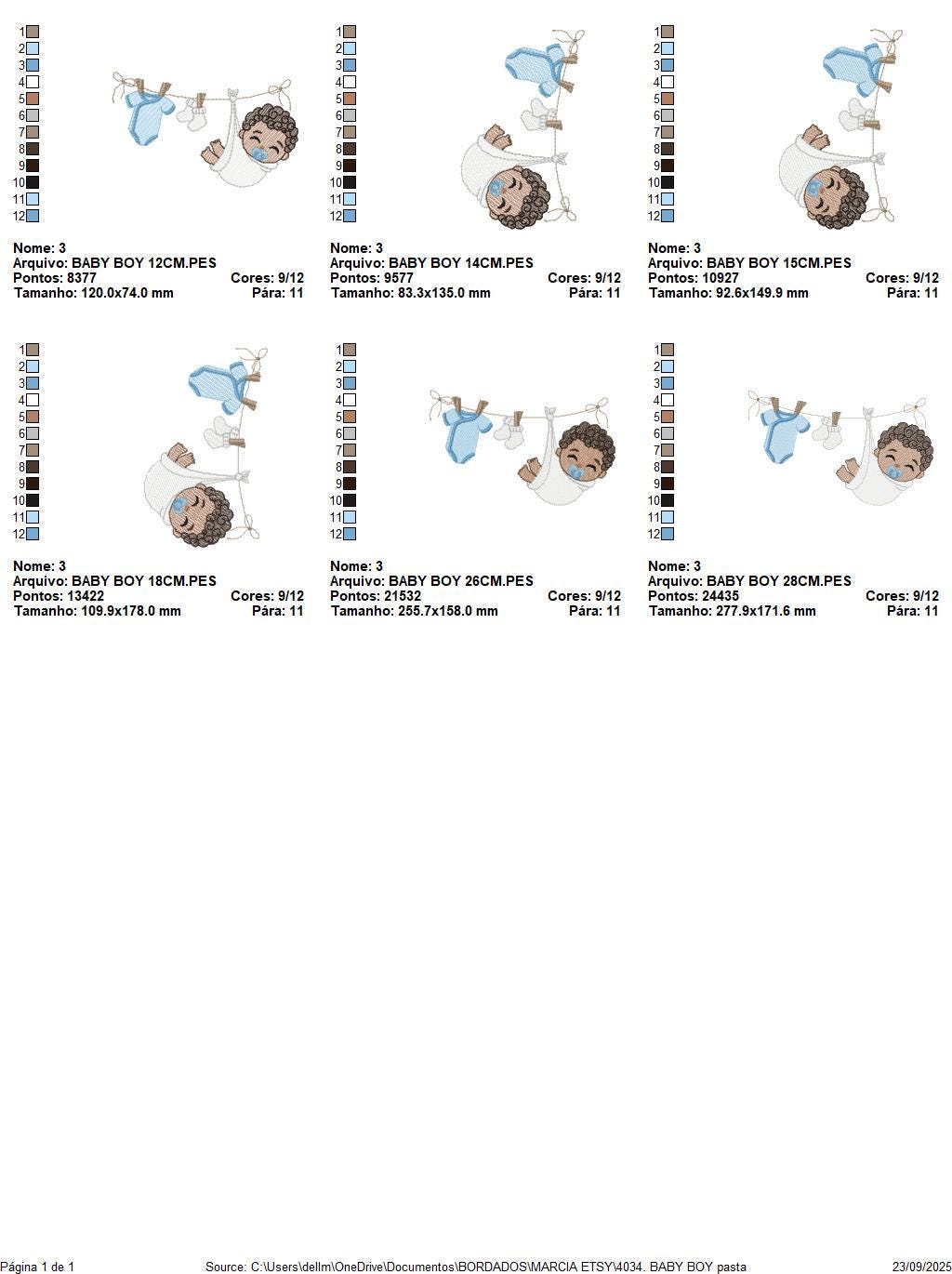 1
2
3
4
5
6
7
8
9
10
11
12

Nome: 3
Arquivo: BABY BOY 12CM.PES
Pontos: 8377 Cores: 9/12
Tamanho: 120.0x74.0 mm Pára: 11

1
2
3
4
5
6
7
8
9
10
11
12

Nome: 3
Arquivo: BABY BOY 14CM.PES
Pontos: 9577 Cores: 9/12
Tamanho: 83.3x135.0 mm Pára: 11

1
2
3
4
5
6
7
8
9
10
11
12

Nome: 3
Arquivo: BABY BOY 15CM.PES
Pontos: 10927 Cores: 9/12
Tamanho: 92.6x149.9 mm Pára: 11

1
2
3
4
5
6
7
8
9
10
11
12

Nome: 3
Arquivo: BABY BOY 18CM.PES
Pontos: 13422 Cores: 9/12
Tamanho: 109.9x178.0 mm Pára: 11

1
2
3
4
5
6
7
8
9
10
11
12

Nome: 3
Arquivo: BABY BOY 26CM.PES
Pontos: 21532 Cores: 9/12
Tamanho: 255.7x158.0 mm Pára: 11

1
2
3
4
5
6
7
8
9
10
11
12

Nome: 3
Arquivo: BABY BOY 28CM.PES
Pontos: 24435 Cores: 9/12
Tamanho: 277.9x171.6 mm Pára: 11

Página 1 de 1 Source: C:\Users\dellm\OneDrive\Documentos\BORDADOS\MARCIA ETSY\4034. BABY BOY pasta 23/09/2025